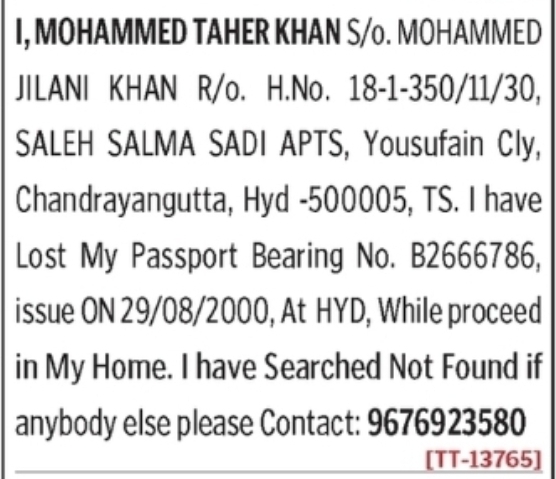 I, MOHAMMED TAHER KHAN S/o. MOHAMMED JILANI KHAN R/o. H.No. 18-1-350/11/30, SALEH SALMA SADI APTS, Yousufain Cly, Chandrayangutta, Hyd -500005, TS. I have Lost My Passport Bearing No. B2666786, issue ON 29/08/2000, At HYD, While proceed in My Home. I have Searched Not Found if anybody else please Contact: 9676923580

[TT-13765]